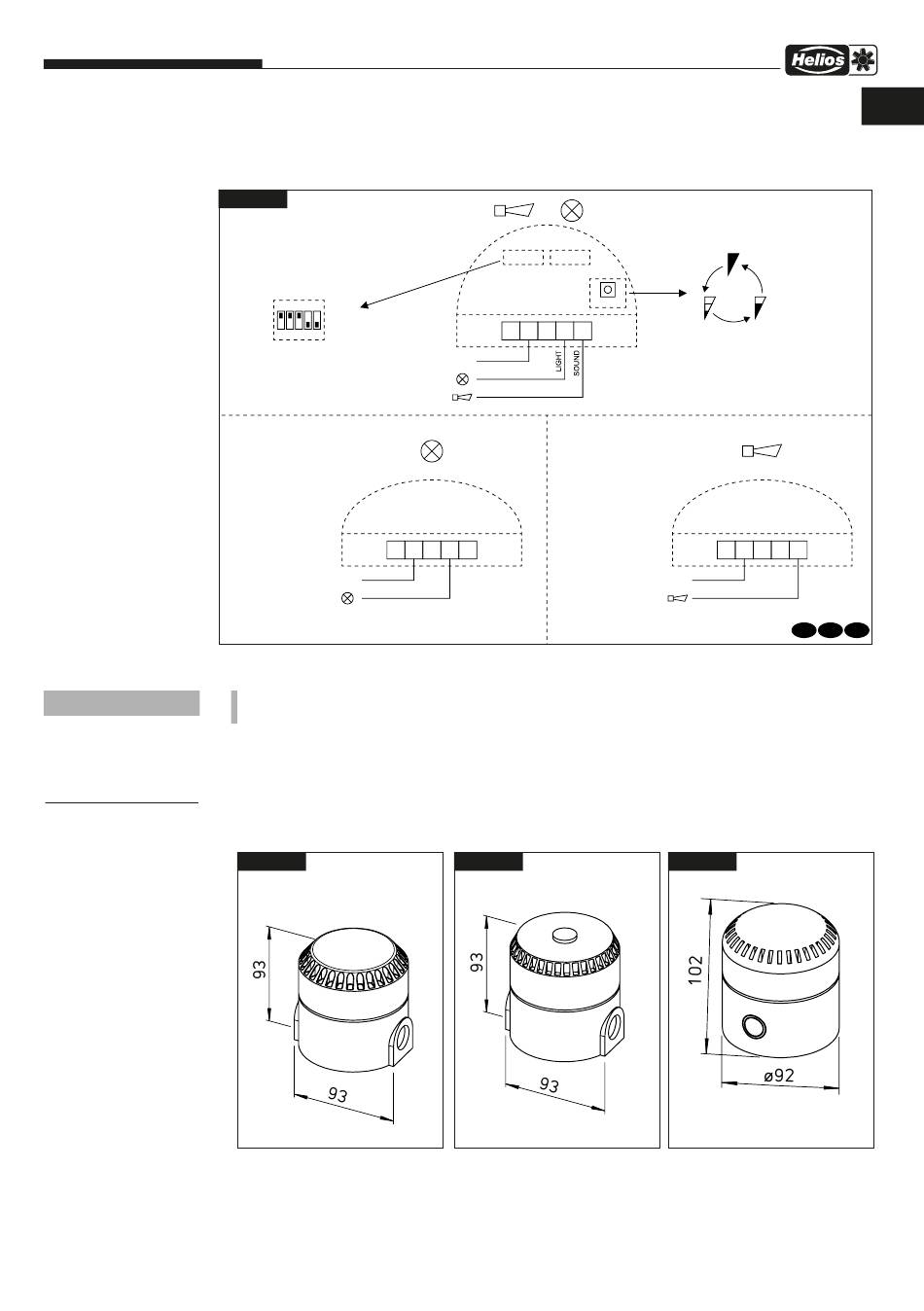 Helios

LIGHT
SOUND

93
93

93
93

102
ø92